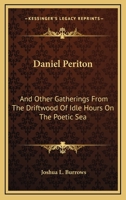 KESSINGER'S LEGACY REPRINTS

Daniel Periton

And Other Gatherings From The Driftwood Of Idle Hours On The Poetic Sea

Joshua L. Burrows